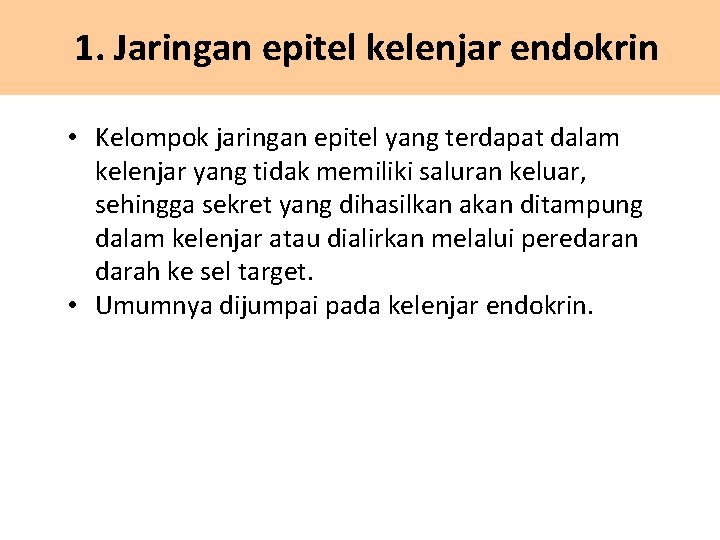 1. Jaringan epitel kelenjar endokrin

• Kelompok jaringan epitel yang terdapat dalam kelenjar yang tidak memiliki saluran keluar, sehingga sekret yang dihasilkan akan ditampung dalam kelenjar atau dialirkan melalui peredaran darah ke sel target.
• Umumnya dijumpai pada kelenjar endokrin.